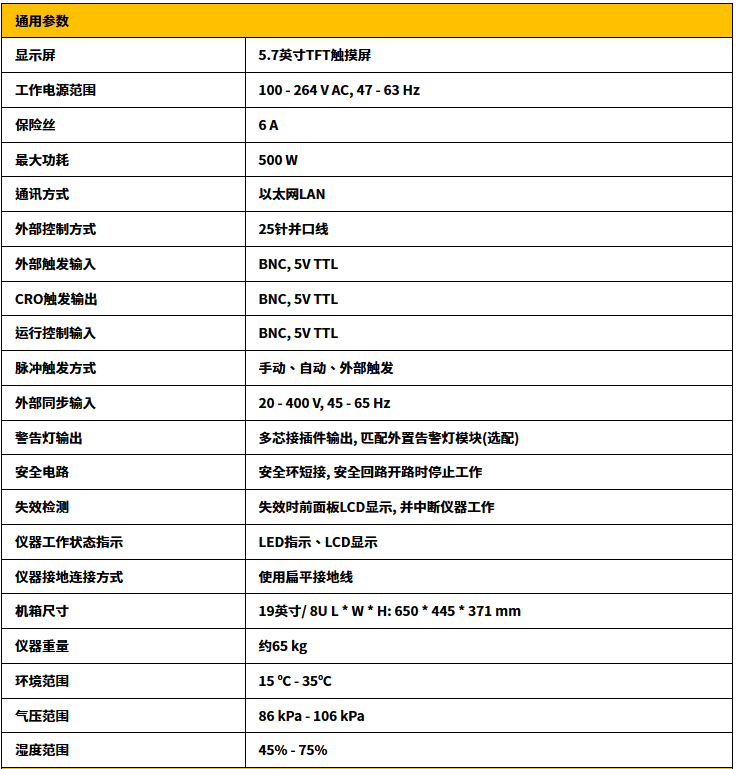 | 通用参数 | |
|---|---|
| 显示屏 | 5.7英寸TFT触摸屏 |
| 工作电源范围 | 100 - 264 V AC, 47 - 63 Hz |
| 保险丝 | 6 A |
| 最大功耗 | 500 W |
| 通讯方式 | 以太网LAN |
| 外部控制方式 | 25针并口线 |
| 外部触发输入 | BNC, 5V TTL |
| CRO触发输出 | BNC, 5V TTL |
| 运行控制输入 | BNC, 5V TTL |
| 脉冲触发方式 | 手动、自动、外部触发 |
| 外部同步输入 | 20 - 400 V, 45 - 65 Hz |
| 警告灯输出 | 多芯接插件输出, 匹配外置告警灯模块(选配) |
| 安全电路 | 安全环短接, 安全回路开路时停止工作 |
| 失效检测 | 失效时前面板LCD显示, 并中断仪器工作 |
| 仪器工作状态指示 | LED指示、LCD显示 |
| 仪器接地连接方式 | 使用扁平接地线 |
| 机箱尺寸 | 19英寸/ 8U L * W * H: 650 * 445 * 371 mm |
| 仪器重量 | 约65 kg |
| 环境范围 | 15 ℃ - 35℃ |
| 气压范围 | 86 kPa - 106 kPa |
| 湿度范围 | 45% - 75% |